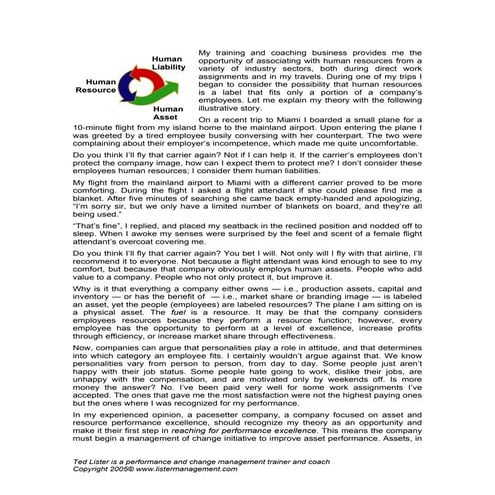 Human Liability

Human Resource

Human Asset

My training and coaching business provides me the opportunity of associating with human resources from a variety of industry sectors, both during direct work assignments and in my travels. During one of my trips I began to consider the possibility that human resources is a label that fits only a portion of a company's employees. Let me explain my theory with the following illustrative story.

On a recent trip to Miami I boarded a small plane for a 10-minute flight from my island home to the mainland airport. Upon entering the plane I was greeted by a tired employee busily conversing with her counterpart. The two were complaining about their employer's incompetence, which made me quite uncomfortable.

Do you think I'll fly that carrier again? Not if I can help it. If the carrier's employees don't protect the company image, how can I expect them to protect me? I don't consider these employees human resources; I consider them human liabilities.

My flight from the mainland airport to Miami with a different carrier proved to be more comforting. During the flight I asked a flight attendant if she could please find me a blanket. After five minutes of searching she came back empty-handed and apologizing, "I'm sorry sir, but we only have a limited number of blankets on board, and they're all being used."

"That's fine", I replied, and placed my seatback in the reclined position and nodded off to sleep. When I awoke my senses were surprised by the feel and scent of a female flight attendant's overcoat covering me.

Do you think I'll fly that carrier again? You bet I will. Not only will I fly with that airline, I'll recommend it to everyone. Not because a flight attendant was kind enough to see to my comfort, but because that company obviously employs human assets. People who add value to a company. People who not only protect it, but improve it.

Why is it that everything a company either owns — i.e., production assets, capital and inventory — or has the benefit of — i.e., market share or branding image — is labeled an asset, yet the people (employees) are labeled resources? The plane I am sitting on is a physical asset. The fuel is a resource. It may be that the company considers employees resources because they perform a resource function; however, every employee has the opportunity to perform at a level of excellence, increase profits through efficiency, or increase market share through effectiveness.

Now, companies can argue that personalities play a role in attitude, and that determines into which category an employee fits. I certainly wouldn't argue against that. We know personalities vary from person to person, from day to day. Some people just aren't happy with their job status. Some people hate going to work, dislike their jobs, are unhappy with the compensation, and are motivated only by weekends off. Is more money the answer? No. I've been paid very well for some work assignments I've accepted. The ones that gave me the most satisfaction were not the highest paying ones but the ones where I was recognized for my performance.

In my experienced opinion, a pacesetter company, a company focused on asset and resource performance excellence, should recognize my theory as an opportunity and make it their first step in reaching for performance excellence. This means the company must begin a management of change initiative to improve asset performance. Assets, in

Ted Lister is a performance and change management trainer and coach
Copyright 2005© www.listermanagement.com